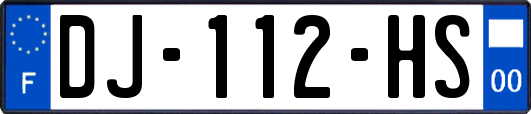 F
DJ-112-HS
00